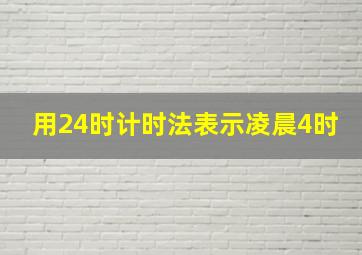 用24时计时法表示凌晨4时